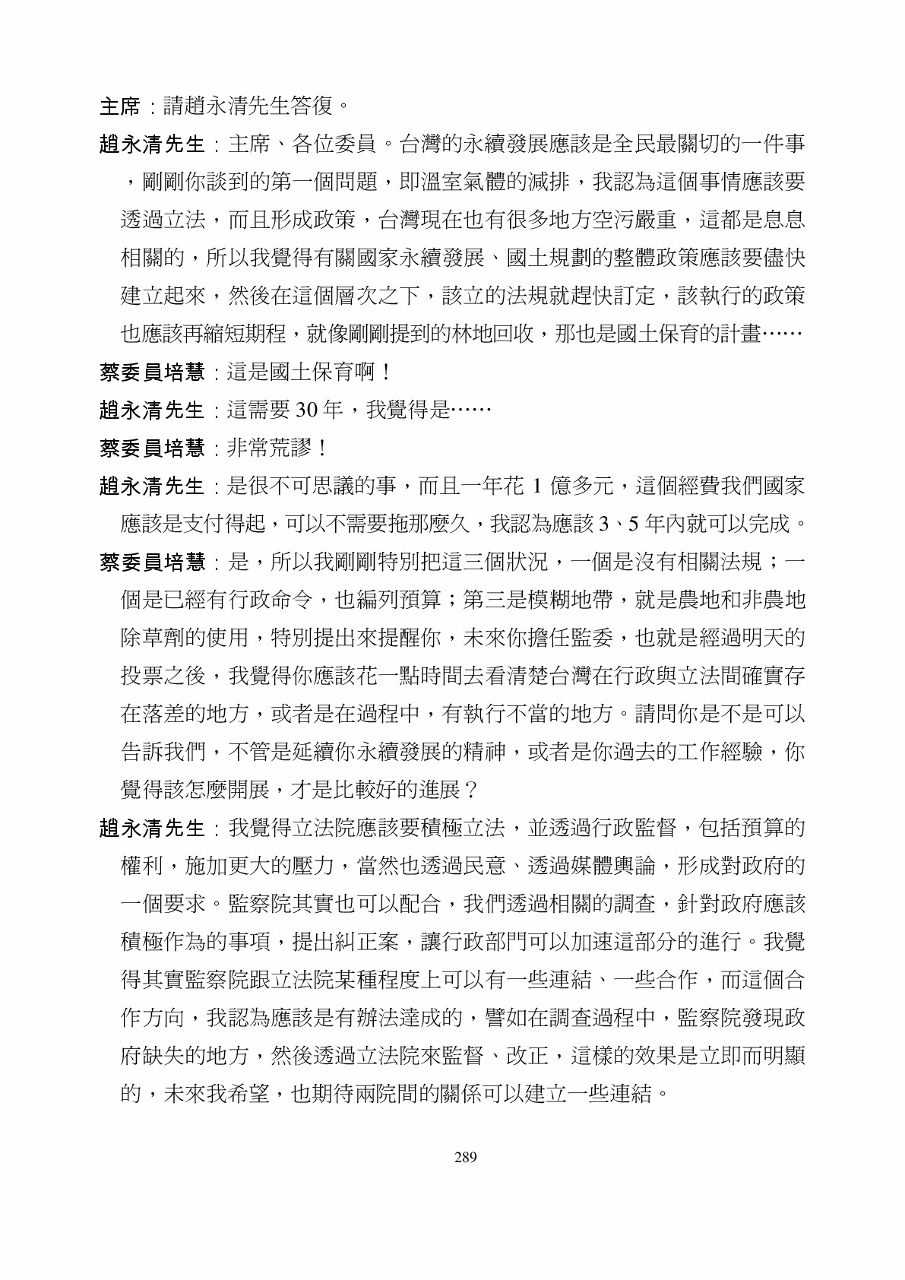 主席：請趙永清先生答復。

趙永清先生：主席、各位委員。台灣的永續發展應該是全民最關切的一件事，剛剛你談到的第一個問題，即溫室氣體的減排，我認為這個事情應該要透過立法，而且形成政策，台灣現在也有很多地方空污嚴重，這都是息息相關的，所以我覺得有關國家永續發展、國土規劃的整體政策應該要儘快建立起來，然後在這個層次之下，該立的法規就趕快訂定，該執行的政策也應該再縮短期程，就像剛剛提到的林地回收，那也是國土保育的計畫……

蔡委員培慧：這是國土保育啊！

趙永清先生：這需要 30 年，我覺得是……

蔡委員培慧：非常荒謬！

趙永清先生：是很不可思議的事，而且一年花 1 億多元，這個經費我們國家應該是支付得起，可以不需要拖那麼久，我認為應該 3、5 年內就可以完成。

蔡委員培慧：是，所以我剛剛特別把這三個狀況，一個是沒有相關法規；一個是已經有行政命令，也編列預算；第三是模糊地帶，就是農地和非農地除草劑的使用，特別提出來提醒你，未來你擔任監委，也就是經過明天的投票之後，我覺得你應該花一點時間去看清楚台灣在行政與立法間確實存在落差的地方，或者是在過程中，有執行不當的地方。請問你是不是可以告訴我們，不管是延續你永續發展的精神，或者是你過去的工作經驗，你覺得該怎麼開展，才是比較好的進展？

趙永清先生：我覺得立法院應該要積極立法，並透過行政監督，包括預算的權利，施加更大的壓力，當然也透過民意、透過媒體輿論，形成對政府的一個要求。監察院其實也可以配合，我們透過相關的調查，針對政府應該積極作為的事項，提出糾正案，讓行政部門可以加速這部分的進行。我覺得其實監察院跟立法院某種程度上可以有一些連結、一些合作，而這個合作方向，我認為應該是有辦法達成的，譬如在調查過程中，監察院發現政府缺失的地方，然後透過立法院來監督、改正，這樣的效果是立即而明顯的，未來我希望，也期待兩院間的關係可以建立一些連結。

289